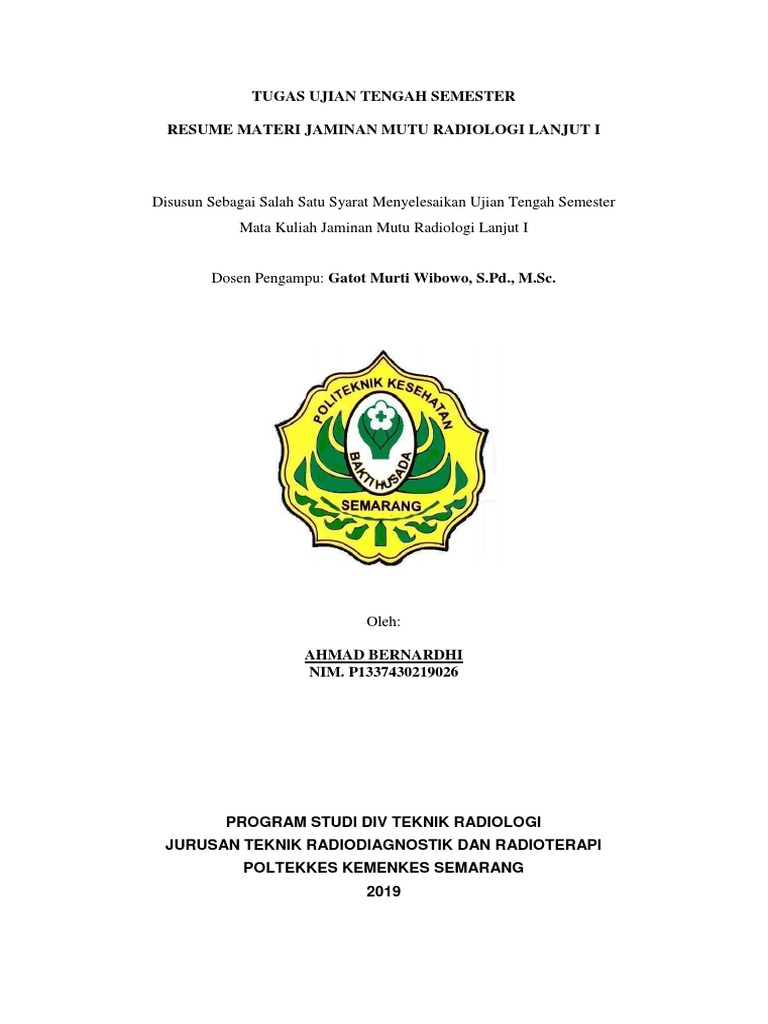 TUGAS UJIAN TENGAH SEMESTER

RESUME MATERI JAMINAN MUTU RADIOLOGI LANJUT I

Disusun Sebagai Salah Satu Syarat Menyelesaikan Ujian Tengah Semester

Mata Kuliah Jaminan Mutu Radiologi Lanjut I

Dosen Pengampu: Gatot Murti Wibowo, S.Pd., M.Sc.

POLITEKNIK KESEHATAN
BAKTI HUSADA
SEMARANG

Oleh:

AHMAD BERNARDHI
NIM. P1337430219026

PROGRAM STUDI DIV TEKNIK RADIOLOGI
JURUSAN TEKNIK RADIODIAGNOSTIK DAN RADIOTERAPI
POLTEKKES KEMENKES SEMARANG
2019